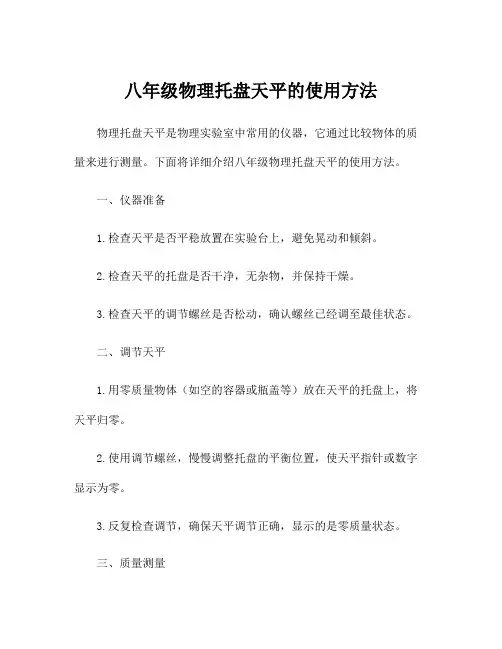 八年级物理托盘天平的使用方法

物理托盘天平是物理实验室中常用的仪器，它通过比较物体的质量来进行测量。下面将详细介绍八年级物理托盘天平的使用方法。

一、仪器准备

1.检查天平是否平稳放置在实验台上，避免晃动和倾斜。

2.检查天平的托盘是否干净，无杂物，并保持干燥。

3.检查天平的调节螺丝是否松动，确认螺丝已经调至最佳状态。

二、调节天平

1.用零质量物体（如空的容器或瓶盖等）放在天平的托盘上，将天平归零。

2.使用调节螺丝，慢慢调整托盘的平衡位置，使天平指针或数字显示为零。

3.反复检查调节，确保天平调节正确，显示的是零质量状态。

三、质量测量